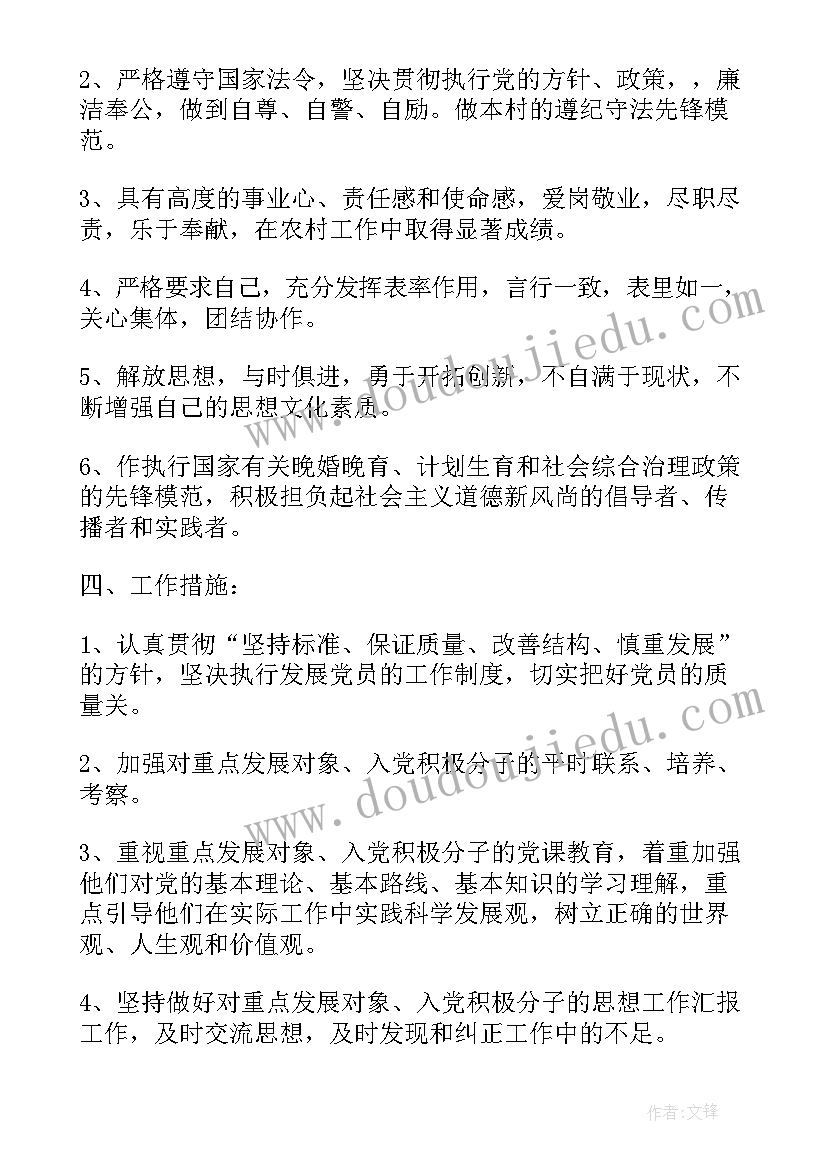 2、严格遵守国家法令，坚决贯彻执行党的方针、政策，，廉洁奉公，做到自尊、自警、自励。做本村的遵纪守法先锋模范。

3、具有高度的事业心、责任感和使命感，爱岗敬业，尽职尽责，乐于奉献，在农村工作中取得显著成绩。

4、严格要求自己，充分发挥表率作用，言行一致，表里如一，关心集体，团结协作。

5、解放思想，与时俱进，勇于开拓创新，不自满于现状，不断增强自己的思想文化素质。

6、作执行国家有关晚婚晚育、计划生育和社会综合治理政策的先锋模范，积极担负起社会主义道德新风尚的倡导者、传播者和实践者。

四、工作措施：

1、认真贯彻“坚持标准、保证质量、改善结构、慎重发展”的方针，坚决执行发展党员的工作制度，切实把好党员的质量关。

2、加强对重点发展对象、入党积极分子的平时联系、培养、考察。

3、重视重点发展对象、入党积极分子的党课教育，着重加强他们对党的基本理论、基本路线、基本知识的学习理解，重点引导他们在实际工作中实践科学发展观，树立正确的世界观、人生观和价值观。

4、坚持做好对重点发展对象、入党积极分子的思想工作汇报工作，及时交流思想，及时发现和纠正工作中的不足。

www.doudoujiedu.com
www.doudoujiedu.com

作者:文锋